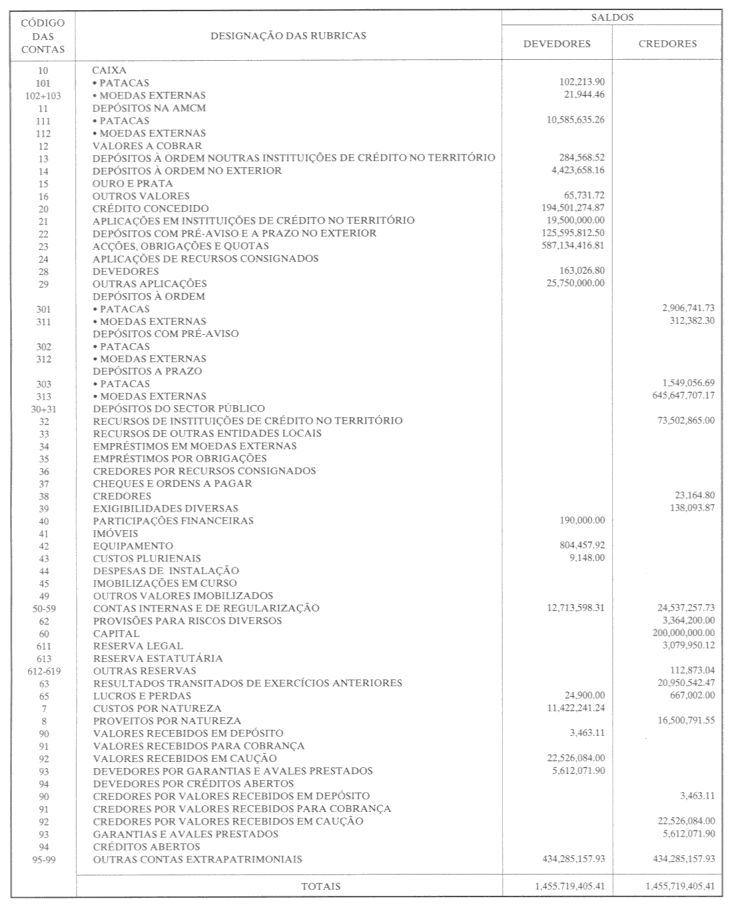 | CÓDIGO DAS CONTAS | DESIGNAÇÃO DAS RUBRICAS | SALDOS DEVEDORES | SALDOS CREDORES |
|---|---|---|---|
| 10 | CAIXA | | |
| 101 | • PATACAS | 102,213.90 | |
| 102+103 | • MOEDAS EXTERNAS | 21,944.46 | |
| 11 | DEPÓSITOS NA AMCM | | |
| 111 | • PATACAS | 10,585,635.26 | |
| 112 | • MOEDAS EXTERNAS | | |
| 12 | VALORES A COBRAR | | |
| 13 | DEPÓSITOS À ORDEM NOUTRAS INSTITUIÇÕES DE CRÉDITO NO TERRITÓRIO | 284,568.52 | |
| 14 | DEPÓSITOS À ORDEM NO EXTERIOR | 4,423,658.16 | |
| 15 | OURO E PRATA | | |
| 16 | OUTROS VALORES | 65,731.72 | |
| 20 | CRÉDITO CONCEDIDO | 194,501,274.87 | |
| 21 | APLICAÇÕES EM INSTITUIÇÕES DE CRÉDITO NO TERRITÓRIO | 19,500,000.00 | |
| 22 | DEPÓSITOS COM PRÉ-AVISO E A PRAZO NO EXTERIOR | 125,595,812.50 | |
| 23 | ACÇÕES, OBRIGAÇÕES E QUOTAS | 587,134,416.81 | |
| 24 | APLICAÇÕES DE RECURSOS CONSIGNADOS | | |
| 28 | DEVEDORES | 163,026.80 | |
| 29 | OUTRAS APLICAÇÕES | 25,750,000.00 | |
| | DEPÓSITOS À ORDEM | | |
| 301 | • PATACAS | | 2,906,741.73 |
| 311 | • MOEDAS EXTERNAS | | 312,382.30 |
| | DEPÓSITOS COM PRÉ-AVISO | | |
| 302 | • PATACAS | | |
| 312 | • MOEDAS EXTERNAS | | |
| | DEPÓSITOS A PRAZO | | |
| 303 | • PATACAS | | 1,549,056.69 |
| 313 | • MOEDAS EXTERNAS | | 645,647,707.17 |
| 30+31 | DEPÓSITOS DO SECTOR PÚBLICO | | |
| 32 | RECURSOS DE INSTITUIÇÕES DE CRÉDITO NO TERRITÓRIO | | 73,502,865.00 |
| 33 | RECURSOS DE OUTRAS ENTIDADES LOCAIS | | |
| 34 | EMPRÉSTIMOS EM MOEDAS EXTERNAS | | |
| 35 | EMPRÉSTIMOS POR OBRIGAÇÕES | | |
| 36 | CREDORES POR RECURSOS CONSIGNADOS | | |
| 37 | CHEQUES E ORDENS A PAGAR | | |
| 38 | CREDORES | | 23,164.80 |
| 39 | EXIGIBILIDADES DIVERSAS | | 138,093.87 |
| 40 | PARTICIPAÇÕES FINANCEIRAS | 190,000.00 | |
| 41 | IMÓVEIS | | |
| 42 | EQUIPAMENTO | 804,457.92 | |
| 43 | CUSTOS PLURIENAIS | 9,148.00 | |
| 44 | DESPESAS DE INSTALAÇÃO | | |
| 45 | IMOBILIZAÇÕES EM CURSO | | |
| 49 | OUTROS VALORES IMOBILIZADOS | | |
| 50-59 | CONTAS INTERNAS E DE REGULARIZAÇÃO | 12,713,598.31 | 24,537,257.73 |
| 62 | PROVISÕES PARA RISCOS DIVERSOS | | 3,364,200.00 |
| 60 | CAPITAL | | 200,000,000.00 |
| 611 | RESERVA LEGAL | | 3,079,950.12 |
| 613 | RESERVA ESTATUTÁRIA | | |
| 612-619 | OUTRAS RESERVAS | | 112,873.04 |
| 63 | RESULTADOS TRANSITADOS DE EXERCÍCIOS ANTERIORES | | 20,950,542.47 |
| 65 | LUCROS E PERDAS | 24,900.00 | 667,002.00 |
| 7 | CUSTOS POR NATUREZA | 11,422,241.24 | |
| 8 | PROVEITOS POR NATUREZA | | 16,500,791.55 |
| 90 | VALORES RECEBIDOS EM DEPÓSITO | 3,463.11 | |
| 91 | VALORES RECEBIDOS PARA COBRANÇA | | |
| 92 | VALORES RECEBIDOS EM CAUÇÃO | 22,526,084.00 | |
| 93 | DEVEDORES POR GARANTIAS E AVALES PRESTADOS | 5,612,071.90 | |
| 94 | DEVEDORES POR CRÉDITOS ABERTOS | | |
| 90 | CREDORES POR VALORES RECEBIDOS EM DEPÓSITO | | 3,463.11 |
| 91 | CREDORES POR VALORES RECEBIDOS PARA COBRANÇA | | |
| 92 | CREDORES POR VALORES RECEBIDOS EM CAUÇÃO | | 22,526,084.00 |
| 93 | GARANTIAS E AVALES PRESTADOS | | 5,612,071.90 |
| 94 | CRÉDITOS ABERTOS | | |
| 95-99 | OUTRAS CONTAS EXTRAPATRIMONIAIS | 434,285,157.93 | 434,285,157.93 |
| | TOTAIS | 1,455,719,405.41 | 1,455,719,405.41 |